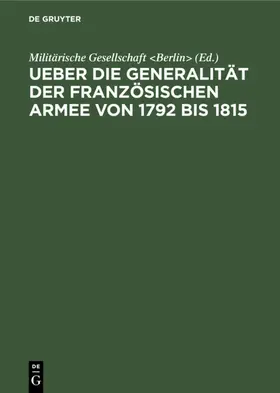 DE GRUYTER

Militärische Gesellschaft <Berlin> (Ed.)

UEBER DIE GENERALITÄT DER FRANZÖSISCHEN ARMEE VON 1792 BIS 1815

DE G